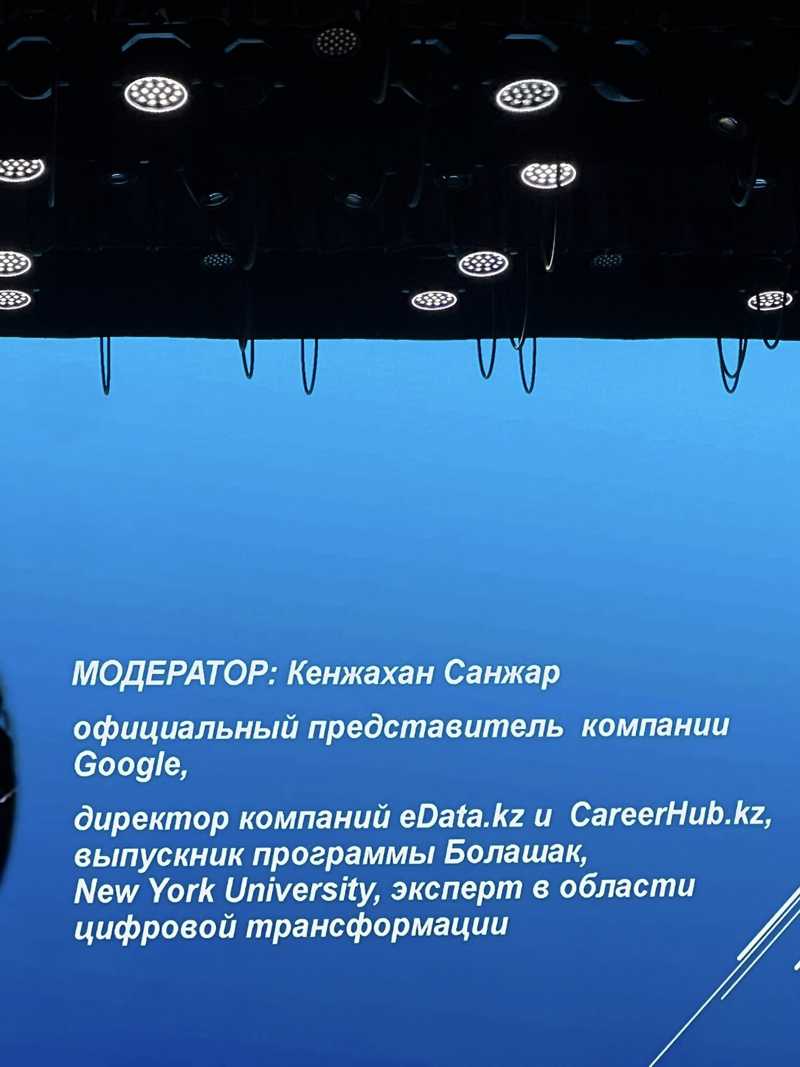 МОДЕРАТОР: Кенжахан Санжар

официальный представитель компании Google,

директор компаний eData.kz и CareerHub.kz, выпускник программы Болашак, New York University, эксперт в области цифровой трансформации